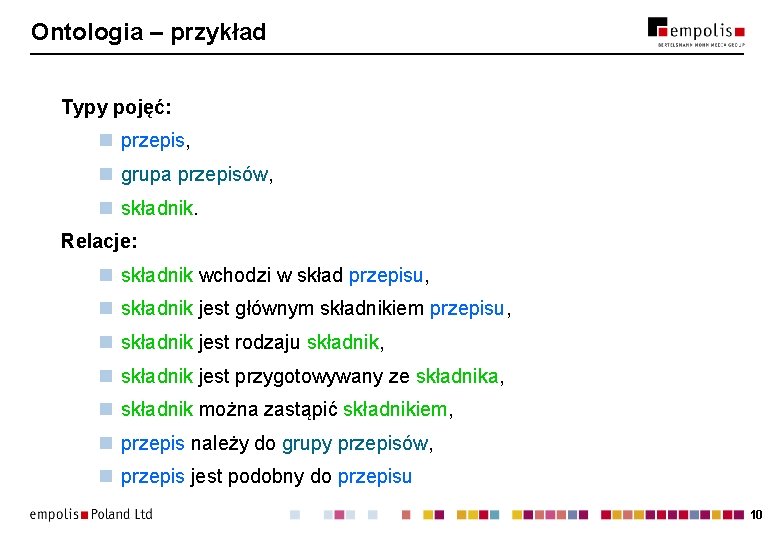 Ontologia – przykład

empolis
BERTELSMANN MOHN MEDIA GROUP

Typy pojęć:

przepis,

grupa przepisów,

składnik.

Relacje:

składnik wchodzi w skład przepisu,

składnik jest głównym składnikiem przepisu,

składnik jest rodzaju składnik,

składnik jest przygotowywany ze składnika,

składnik można zastąpić składnikiem,

przepis należy do grupy przepisów,

przepis jest podobny do przepisu

empolis Poland Ltd

10